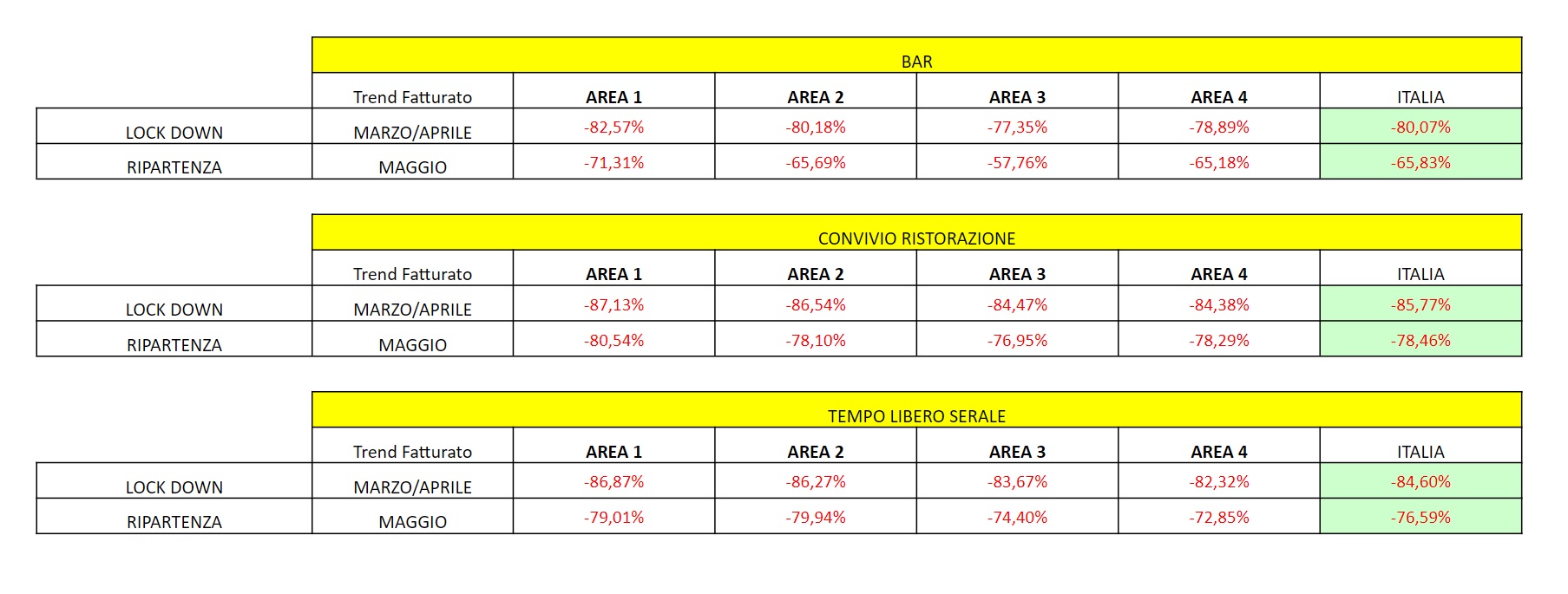 BAR

| | Trend Fatturato | AREA 1 | AREA 2 | AREA 3 | AREA 4 | ITALIA |
|---|---|---|---|---|---|---|
| LOCK DOWN | MARZO/APRILE | -82,57% | -80,18% | -77,35% | -78,89% | -80,07% |
| RIPARTENZA | MAGGIO | -71,31% | -65,69% | -57,76% | -65,18% | -65,83% |

CONVIVIO RISTORAZIONE

| | Trend Fatturato | AREA 1 | AREA 2 | AREA 3 | AREA 4 | ITALIA |
|---|---|---|---|---|---|---|
| LOCK DOWN | MARZO/APRILE | -87,13% | -86,54% | -84,47% | -84,38% | -85,77% |
| RIPARTENZA | MAGGIO | -80,54% | -78,10% | -76,95% | -78,29% | -78,46% |

TEMPO LIBERO SERALE

| | Trend Fatturato | AREA 1 | AREA 2 | AREA 3 | AREA 4 | ITALIA |
|---|---|---|---|---|---|---|
| LOCK DOWN | MARZO/APRILE | -86,87% | -86,27% | -83,67% | -82,32% | -84,60% |
| RIPARTENZA | MAGGIO | -79,01% | -79,94% | -74,40% | -72,85% | -76,59% |